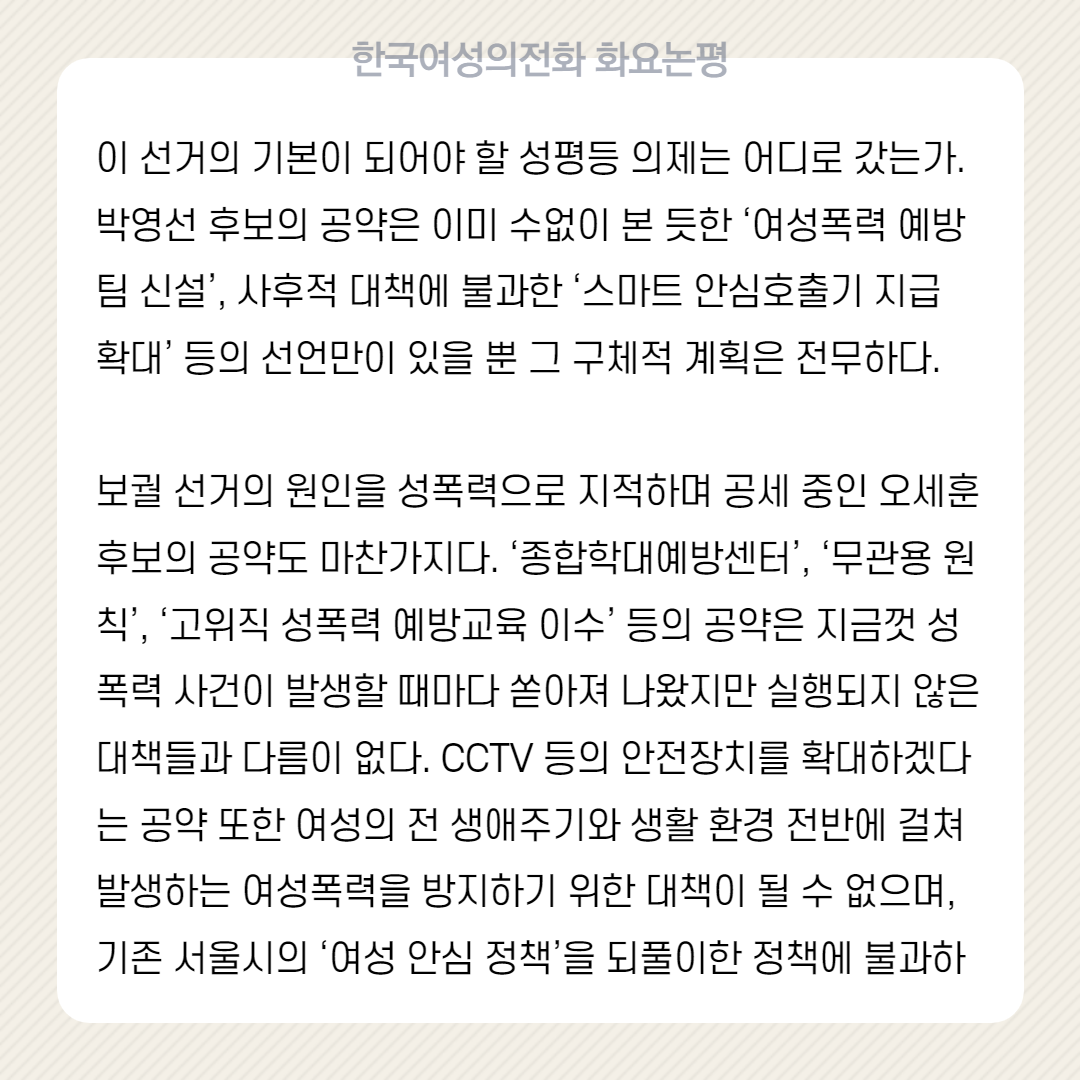 한국여성의전화 화요논평

이 선거의 기본이 되어야 할 성평등 의제는 어디로 갔는가. 박영선 후보의 공약은 이미 수없이 본 듯한 '여성폭력 예방팀 신설', 사후적 대책에 불과한 '스마트 안심호출기 지급 확대' 등의 선언만이 있을 뿐 그 구체적 계획은 전무하다.

보궐 선거의 원인을 성폭력으로 지적하며 공세 중인 오세훈 후보의 공약도 마찬가지다. '종합학대예방센터', '무관용 원칙', '고위직 성폭력 예방교육 이수' 등의 공약은 지금껏 성폭력 사건이 발생할 때마다 쏟아져 나왔지만 실행되지 않은 대책들과 다름이 없다. CCTV 등의 안전장치를 확대하겠다는 공약 또한 여성의 전 생애주기와 생활 환경 전반에 걸쳐 발생하는 여성폭력을 방지하기 위한 대책이 될 수 없으며, 기존 서울시의 '여성 안심 정책'을 되풀이한 정책에 불과하